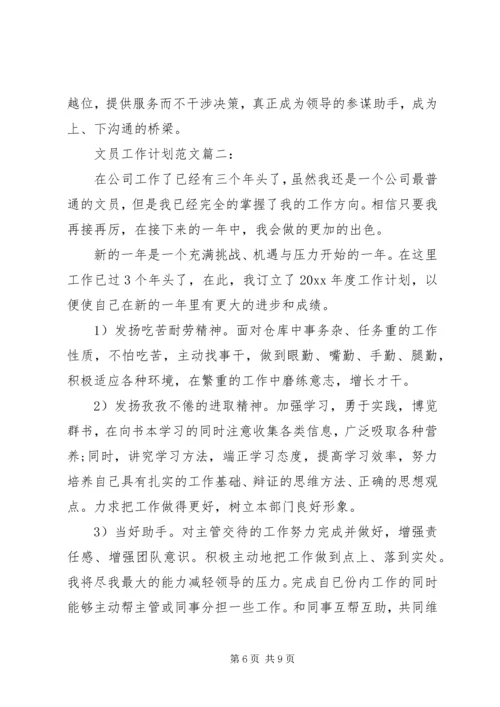 越位，提供服务而不干涉决策，真正成为领导的参谋助手，成为上、下沟通的桥梁。

文员工作计划范文篇二：

在公司工作了已经有三个年头了，虽然我还是一个公司最普通的文员，但是我已经完全的掌握了我的工作方向。相信只要我再接再厉，在接下来的一年中，我会做的更加的出色。

新的一年是一个充满挑战、机遇与压力开始的一年。在这里工作已过3个年头了，在此，我订立了20xx年度工作计划，以便使自己在新的一年里有更大的进步和成绩。

1）发扬吃苦耐劳精神。面对仓库中事务杂、任务重的工作性质，不怕吃苦，主动找事干，做到眼勤、嘴勤、手勤、腿勤，积极适应各种环境，在繁重的工作中磨练意志，增长才干。

2）发扬孜孜不倦的进取精神。加强学习，勇于实践，博览群书，在向书本学习的同时注意收集各类信息，广泛吸取各种营养;同时，讲究学习方法，端正学习态度，提高学习效率，努力培养自己具有扎实的工作基础、辩证的思维方法、正确的思想观点。力求把工作做得更好，树立本部门良好形象。

3）当好助手。对主管交待的工作努力完成并做好，增强责任感、增强团队意识。积极主动地把工作做到点上、落到实处。我将尽我最大的能力减轻领导的压力。完成自已份内工作的同时能够主动帮主管或同事分担一些工作。和同事互帮互助，共同维

第6页 共9页